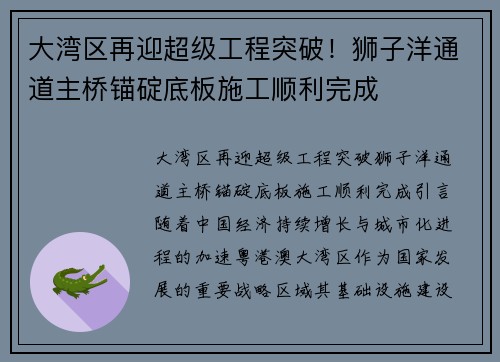 大湾区再迎超级工程突破！狮子洋通道主桥锚碇底板施工顺利完成

大湾区再迎超级工程突破狮子洋通道主桥锚碇底板施工顺利完成引言随着中国经济持续增长与城市化进程的加速粤港澳大湾区作为国家发展的重要战略区域其基础设施建设